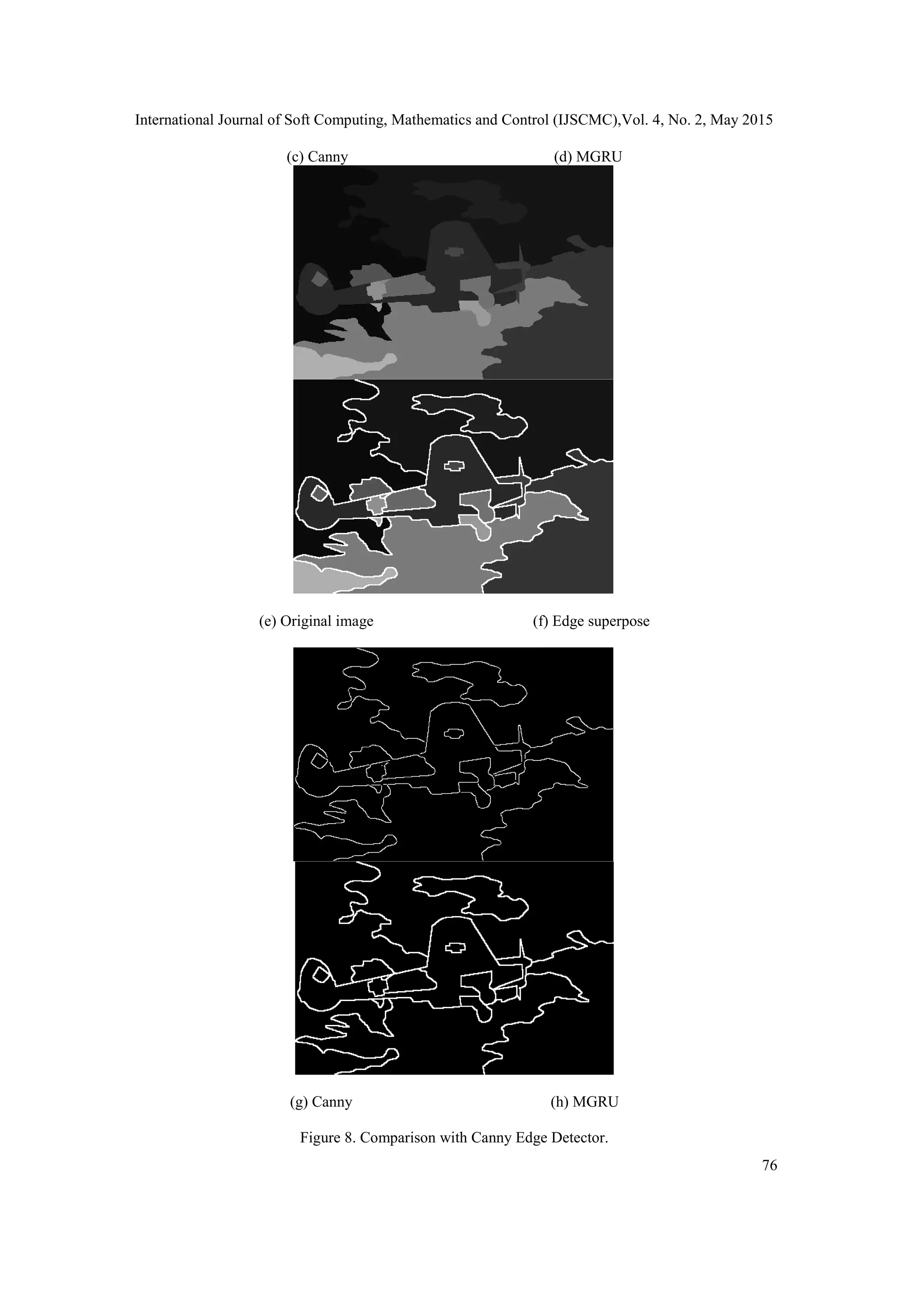 International Journal of Soft Computing, Mathematics and Control (IJSCMC),Vol. 4, No. 2, May 2015

(c) Canny (d) MGRU

(e) Original image (f) Edge superpose

(g) Canny (h) MGRU

Figure 8. Comparison with Canny Edge Detector.

76